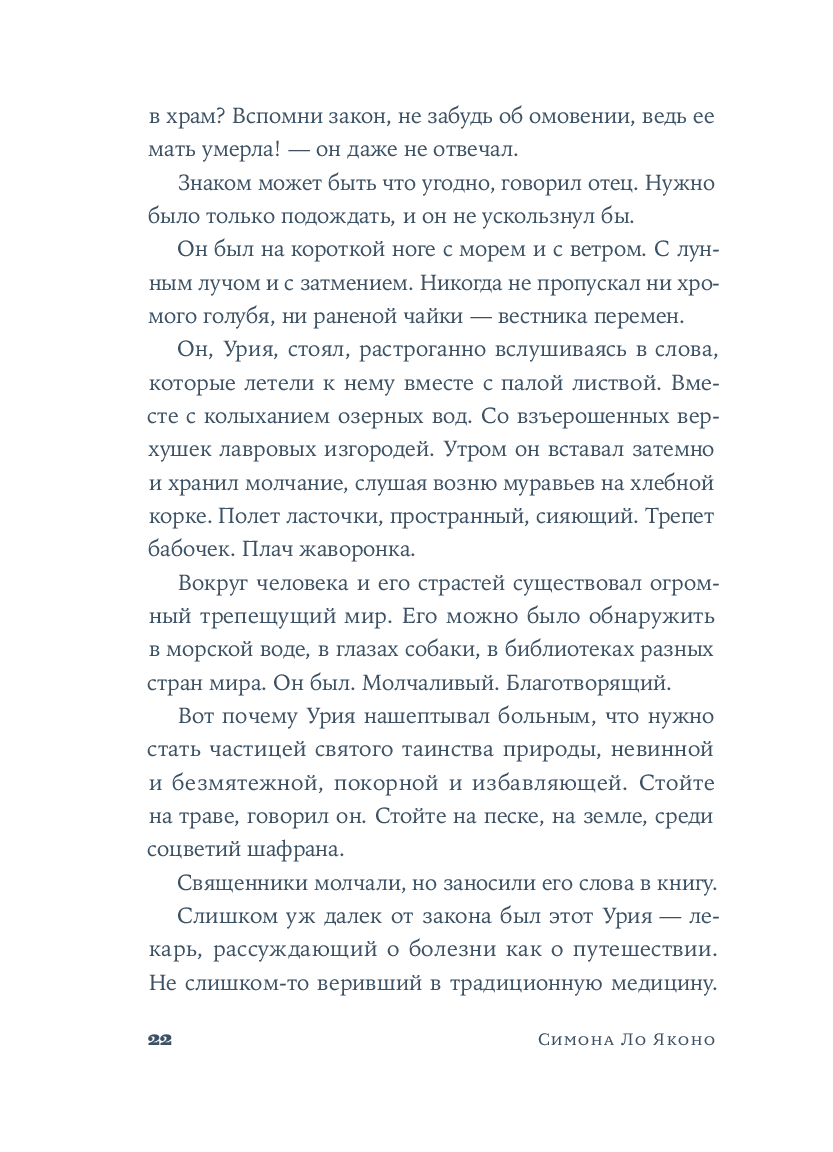 в храм? Вспомни закон, не забудь об омовении, ведь ее мать умерла! — он даже не отвечал.

Знаком может быть что угодно, говорил отец. Нужно было только подождать, и он не ускользнул бы.

Он был на короткой ноге с морем и с ветром. С лунным лучом и с затмением. Никогда не пропускал ни хромого голубя, ни раненой чайки — вестника перемен.

Он, Урия, стоял, растроганно вслушиваясь в слова, которые летели к нему вместе с палой листвой. Вместе с колыханием озерных вод. Со взъерошенных верхушек лавровых изгородей. Утром он вставал затемно и хранил молчание, слушая возню муравьев на хлебной корке. Полет ласточки, пространный, сияющий. Трепет бабочек. Плач жаворонка.

Вокруг человека и его страстей существовал огромный трепещущий мир. Его можно было обнаружить в морской воде, в глазах собаки, в библиотеках разных стран мира. Он был. Молчаливый. Благотворящий.

Вот почему Урия нашептывал больным, что нужно стать частицей святого таинства природы, невинной и безмятежной, покорной и избавляющей. Стойте на траве, говорил он. Стойте на песке, на земле, среди соцветий шафрана.

Священники молчали, но заносили его слова в книгу.

Слишком уж далек от закона был этот Урия — лекарь, рассуждающий о болезни как о путешествии. Не слишком-то веривший в традиционную медицину.

22 Симона Ло Яконо